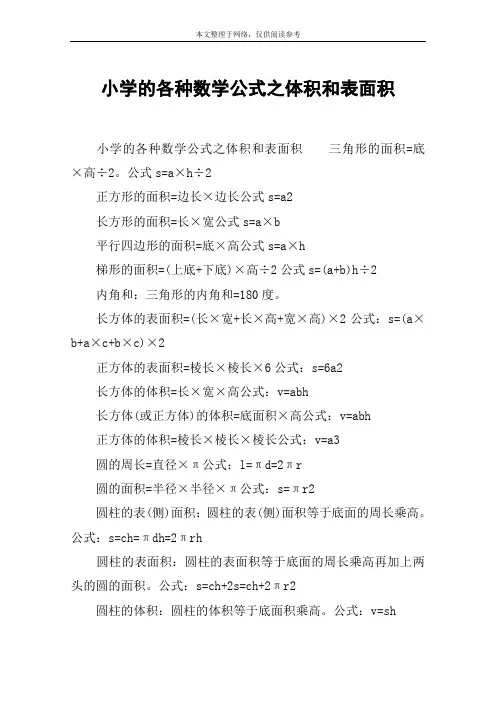 本文整理于网络，仅供阅读参考

小学的各种数学公式之体积和表面积

小学的各种数学公式之体积和表面积　　三角形的面积=底×高÷2。公式 s=a×h÷2

正方形的面积=边长×边长公式 s=a2

长方形的面积=长×宽公式 s=a×b

平行四边形的面积=底×高公式 s=a×h

梯形的面积=(上底+下底)×高÷2 公式 s=(a+b)h÷2

内角和：三角形的内角和=180 度。

长方体的表面积=(长×宽+长×高+宽×高)×2 公式：s=(a×b+a×c+b×c)×2

正方体的表面积=棱长×棱长×6 公式：s=6a2

长方体的体积=长×宽×高公式：v=abh

长方体(或正方体)的体积=底面积×高公式：v=abh

正方体的体积=棱长×棱长×棱长公式：v=a3

圆的周长=直径×π公式：l=πd=2πr

圆的面积=半径×半径×π公式：s=πr2

圆柱的表(侧)面积：圆柱的表(侧)面积等于底面的周长乘高。公式：s=ch=πdh=2πrh

圆柱的表面积：圆柱的表面积等于底面的周长乘高再加上两头的圆的面积。公式：s=ch+2s=ch+2πr2

圆柱的体积：圆柱的体积等于底面积乘高。公式：v=sh